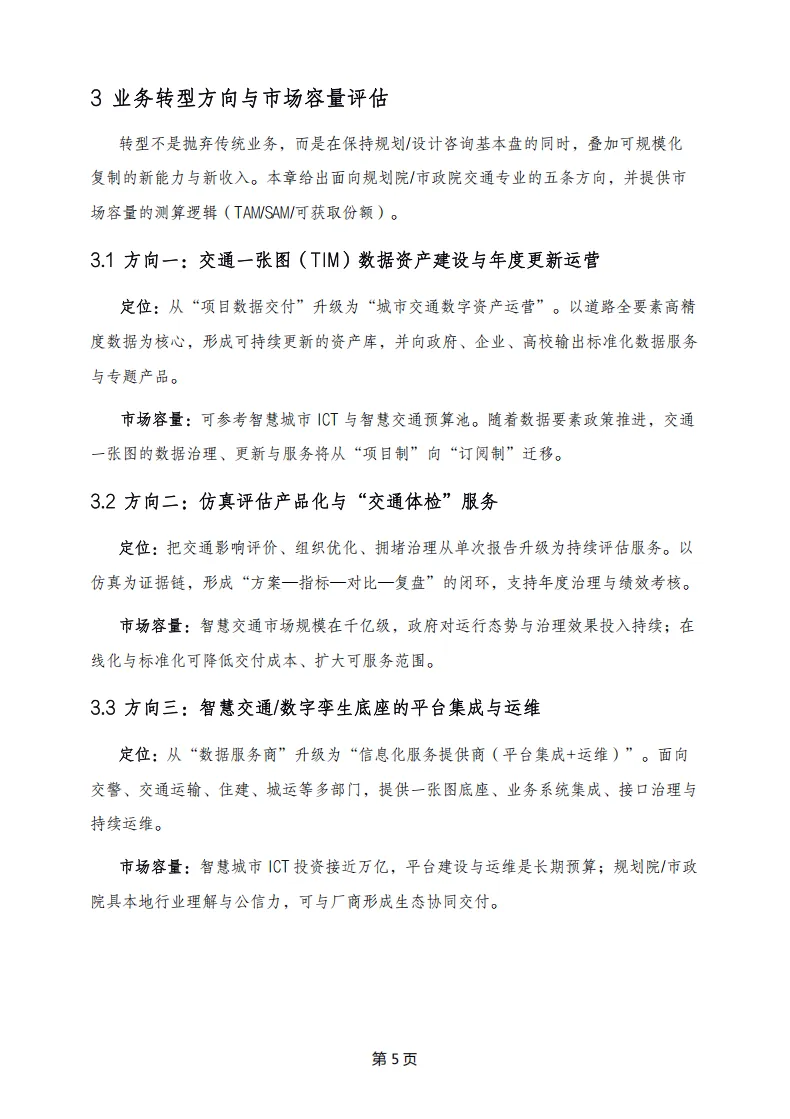 3 业务转型方向与市场容量评估

转型不是抛弃传统业务，而是在保持规划/设计咨询基本盘的同时，叠加可规模化复制的新能力与新收入。本章给出面向规划院/市政院交通专业的五条方向，并提供市场容量的测算逻辑（TAM/SAM/可获取份额）。

3.1 方向一：交通一张图（TIM）数据资产建设与年度更新运营

定位：从“项目数据交付”升级为“城市交通数字资产运营”。以道路全要素高精度数据为核心，形成可持续更新的资产库，并向政府、企业、高校输出标准化数据服务与专题产品。

市场容量：可参考智慧城市 ICT 与智慧交通预算池。随着数据要素政策推进，交通一张图的数据治理、更新与服务将从“项目制”向“订阅制”迁移。

3.2 方向二：仿真评估产品化与“交通体检”服务

定位：把交通影响评价、组织优化、拥堵治理从单次报告升级为持续评估服务。以仿真为证据链，形成“方案—指标—对比—复盘”的闭环，支持年度治理与绩效考核。

市场容量：智慧交通市场规模在千亿级，政府对运行态势与治理效果投入持续；在线化与标准化可降低交付成本、扩大可服务范围。

3.3 方向三：智慧交通/数字孪生底座的平台集成与运维

定位：从“数据服务商”升级为“信息化服务提供商（平台集成+运维）”。面向交警、交通运输、住建、城运等多部门，提供一张图底座、业务系统集成、接口治理与持续运维。

市场容量：智慧城市 ICT 投资接近万亿，平台建设与运维是长期预算；规划院/市政院具本地行业理解与公信力，可与厂商形成生态协同交付。

第 5 页